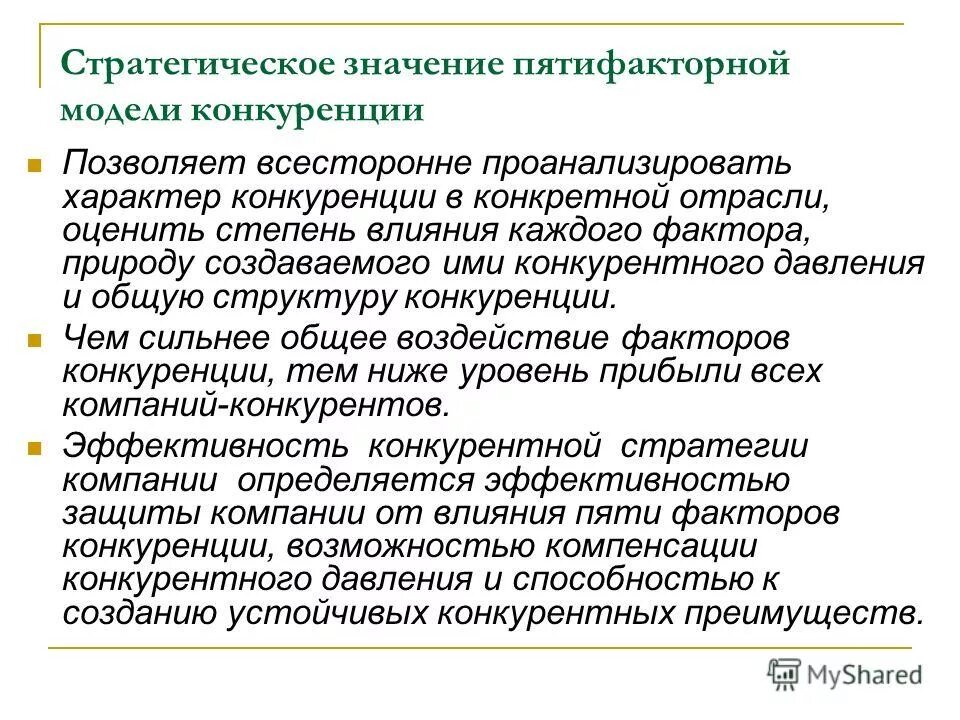 Стратегическое значение пятифакторной модели конкуренции

Позволяет всесторонне проанализировать характер конкуренции в конкретной отрасли, оценить степень влияния каждого фактора, природу создаваемого ими конкурентного давления и общую структуру конкуренции.

Чем сильнее общее воздействие факторов конкуренции, тем ниже уровень прибыли всех компаний-конкурентов.

Эффективность конкурентной стратегии компании определяется эффективностью защиты компании от влияния пяти факторов конкуренции, возможностью компенсации конкурентного давления и способностью к созданию устойчивых конкурентных преимуществ.

MyShared